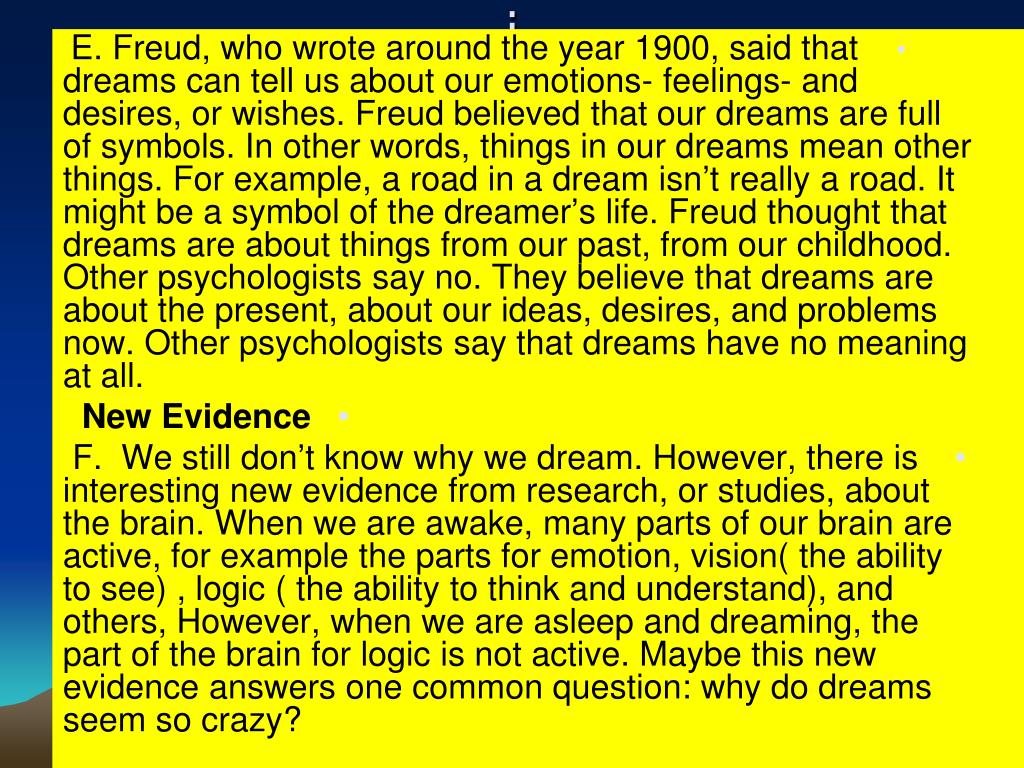 :

E. Freud, who wrote around the year 1900, said that dreams can tell us about our emotions- feelings- and desires, or wishes. Freud believed that our dreams are full of symbols. In other words, things in our dreams mean other things. For example, a road in a dream isn’t really a road. It might be a symbol of the dreamer’s life. Freud thought that dreams are about things from our past, from our childhood. Other psychologists say no. They believe that dreams are about the present, about our ideas, desires, and problems now. Other psychologists say that dreams have no meaning at all.

New Evidence

F. We still don’t know why we dream. However, there is interesting new evidence from research, or studies, about the brain. When we are awake, many parts of our brain are active, for example the parts for emotion, vision( the ability to see) , logic ( the ability to think and understand), and others, However, when we are asleep and dreaming, the part of the brain for logic is not active. Maybe this new evidence answers one common question: why do dreams seem so crazy?